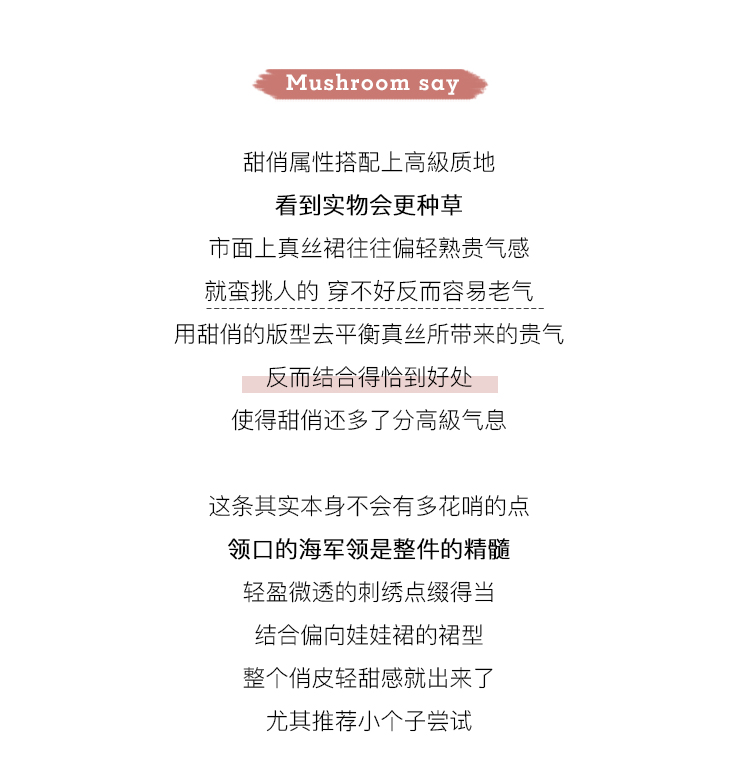 Mushroom say

甜俏属性搭配上高級质地
看到实物会更种草
市面上真丝裙往往偏轻熟贵气感
就蛮挑人的 穿不好反而容易老气
用甜俏的版型去平衡真丝所带来的贵气
反而结合得恰到好处
使得甜俏还多了分高級气息

这条其实本身不会有多花哨的点
领口的海军领是整件的精髓
轻盈微透的刺绣点缀得当
结合偏向娃娃裙的裙型
整个俏皮轻甜感就出来了
尤其推荐小个子尝试